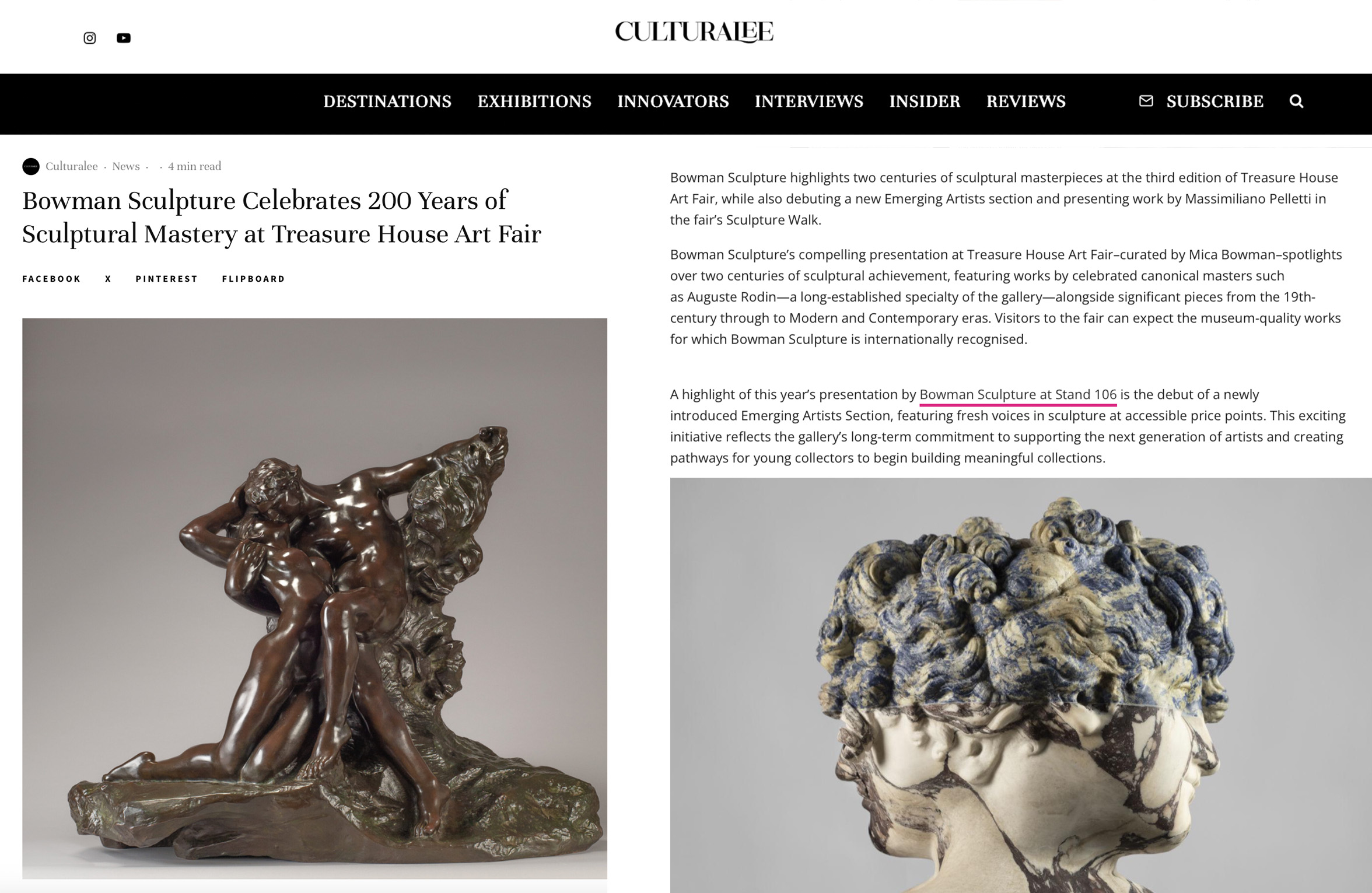 CULTURALEE

DESTINATIONS EXHIBITIONS INNOVATORS INTERVIEWS INSIDER REVIEWS SUBSCRIBE

Culturalee · News · · 4 min read

Bowman Sculpture Celebrates 200 Years of Sculptural Mastery at Treasure House Art Fair

FACEBOOK X PINTEREST FLIPBOARD

Bowman Sculpture highlights two centuries of sculptural masterpieces at the third edition of Treasure House Art Fair, while also debuting a new Emerging Artists section and presenting work by Massimiliano Pelletti in the fair's Sculpture Walk.

Bowman Sculpture's compelling presentation at Treasure House Art Fair–curated by Mica Bowman–spotlights over two centuries of sculptural achievement, featuring works by celebrated canonical masters such as Auguste Rodin—a long-established specialty of the gallery—alongside significant pieces from the 19th-century through to Modern and Contemporary eras. Visitors to the fair can expect the museum-quality works for which Bowman Sculpture is internationally recognised.

A highlight of this year's presentation by Bowman Sculpture at Stand 106 is the debut of a newly introduced Emerging Artists Section, featuring fresh voices in sculpture at accessible price points. This exciting initiative reflects the gallery's long-term commitment to supporting the next generation of artists and creating pathways for young collectors to begin building meaningful collections.